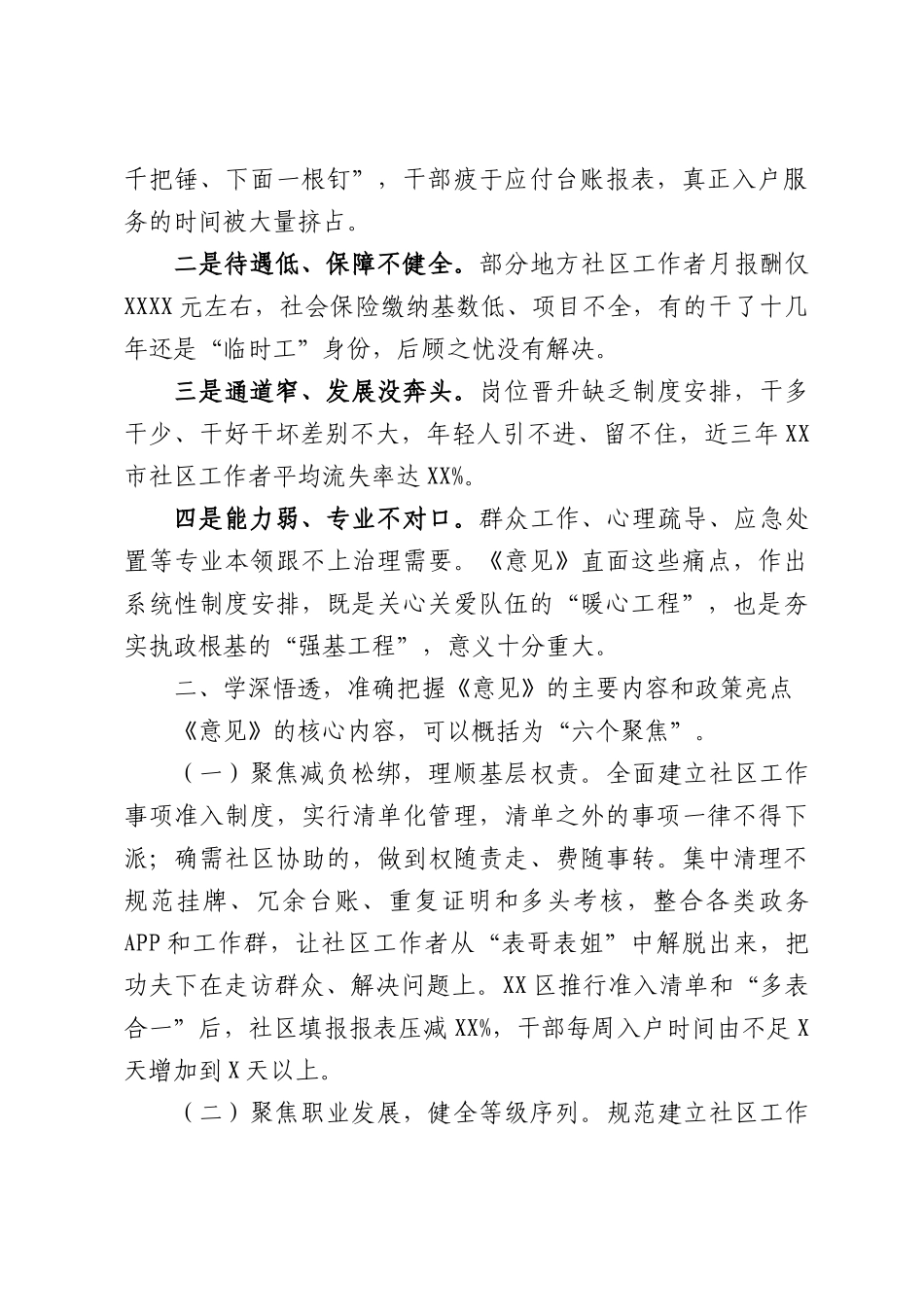 千把锤、下面一根钉”，干部疲于应付台账报表，真正入户服务的时间被大量挤占。

二是待遇低、保障不健全。部分地方社区工作者月报酬仅XXXX元左右，社会保险缴纳基数低、项目不全，有的干了十几年还是“临时工”身份，后顾之忧没有解决。

三是通道窄、发展没奔头。岗位晋升缺乏制度安排，干多干少、干好干坏差别不大，年轻人引不进、留不住，近三年XX市社区工作者平均流失率达XX%。

四是能力弱、专业不对口。群众工作、心理疏导、应急处置等专业本领跟不上治理需要。《意见》直面这些痛点，作出系统性制度安排，既是关心关爱队伍的“暖心工程”，也是夯实执政根基的“强基工程”，意义十分重大。

二、学深悟透，准确把握《意见》的主要内容和政策亮点

《意见》的核心内容，可以概括为“六个聚焦”。

（一）聚焦减负松绑，理顺基层权责。全面建立社区工作事项准入制度，实行清单化管理，清单之外的事项一律不得下派；确需社区协助的，做到权随责走、费随事转。集中清理不规范挂牌、冗余台账、重复证明和多头考核，整合各类政务APP和工作群，让社区工作者从“表哥表姐”中解脱出来，把功夫下在走访群众、解决问题上。XX区推行准入清单和“多表合一”后，社区填报报表压减XX%，干部每周入户时间由不足X天增加到X天以上。

（二）聚焦职业发展，健全等级序列。规范建立社区工作